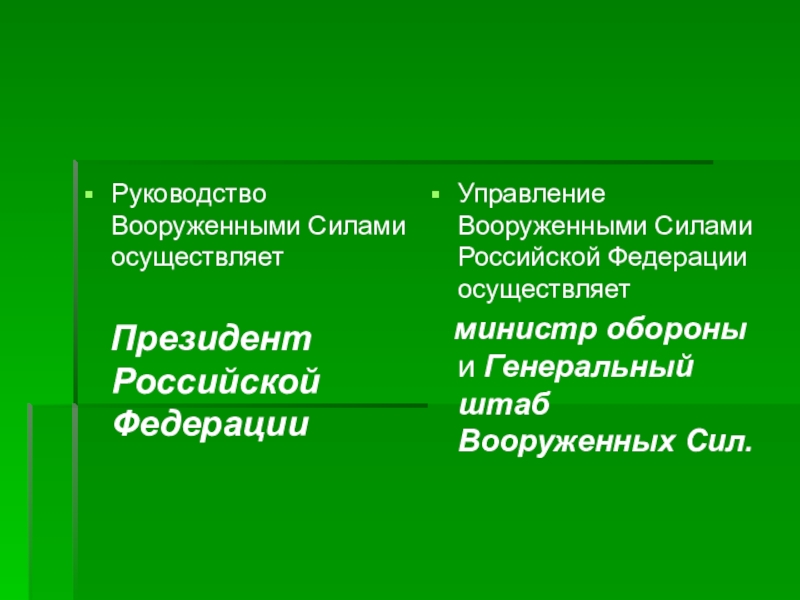 • Руководство Вооруженными Силами осуществляет

Президент Российской Федерации

• Управление Вооруженными Силами Российской Федерации осуществляет

министр обороны и Генеральный штаб Вооруженных Сил.